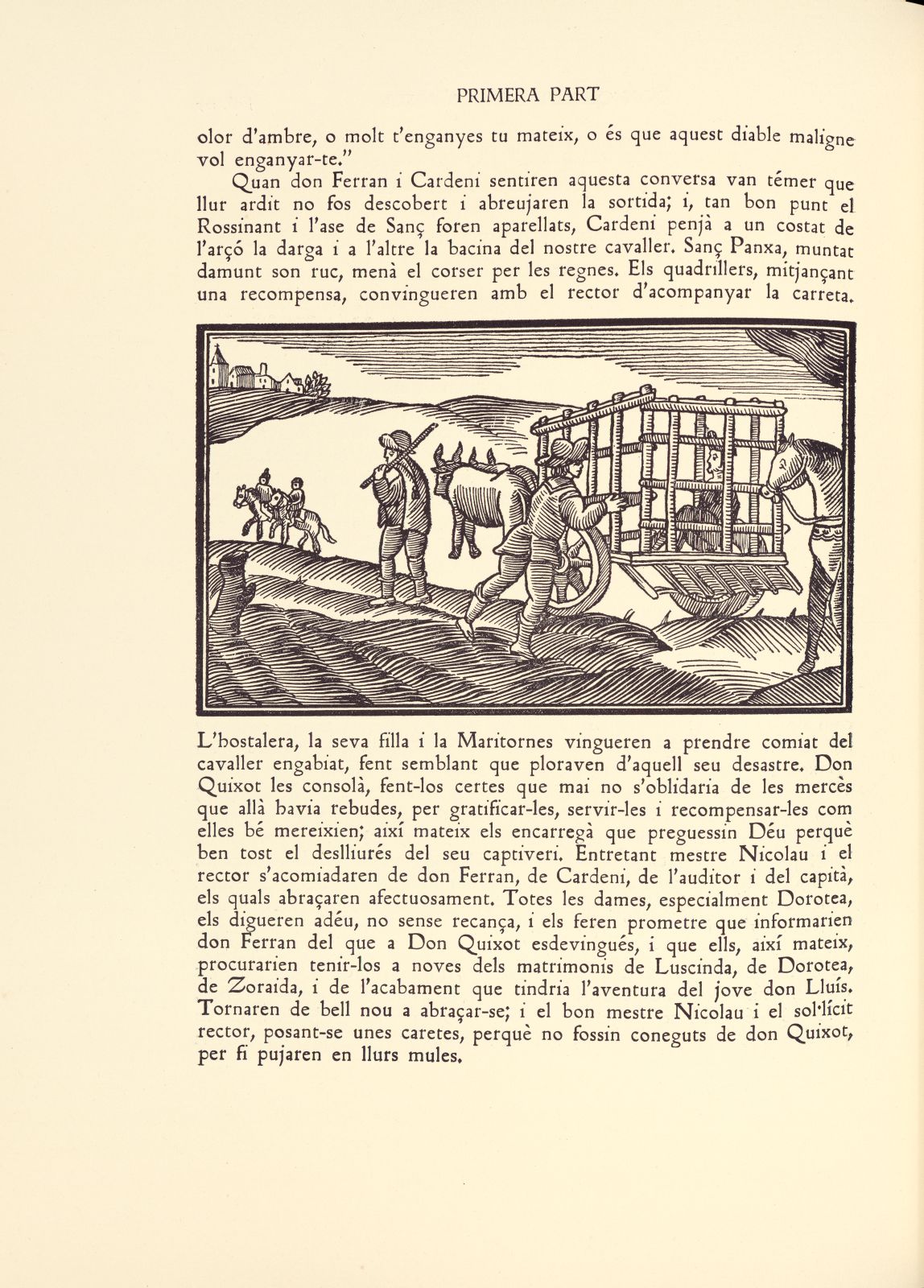 PRIMERA PART

olor d'ambre, o molt t'enganyes tu mateix, o és que aquest diable maligne vol enganyar-te."

Quan don Ferran i Cardeni sentiren aquesta conversa van témer que llur ardit no fos descobert i abreujaren la sortida; i, tan bon punt el Rossinant i l'ase de Sanç foren aparellats, Cardeni penjà a un costat de l'arçó la darga i a l'altre la bacina del nostre cavaller. Sanç Panxa, muntat damunt son ruc, menà el corser per les regnes. Els quadrillers, mitjançant una recompensa, convingueren amb el rector d'acompanyar la carreta.

L'hostalera, la seva filla i la Maritornes vingueren a prendre comiat del cavaller engabiat, fent semblant que ploraven d'aquell seu desastre. Don Quixot les consolà, fent-los certes que mai no s'oblidaria de les mercès que allà havia rebudes, per gratificar-les, servir-les i recompensar-les com elles bé mereixien; així mateix els encarregà que preguessin Déu perquè ben tost el deslliurés del seu captiveri. Entretant mestre Nicolau i el rector s'acomiadaren de don Ferran, de Cardeni, de l'auditor i del capità, els quals abraçaren afectuosament. Totes les dames, especialment Dorotea, els digueren adéu, no sense recança, i els feren prometre que informarien don Ferran del que a Don Quixot esdevingués, i que ells, així mateix, procurarien tenir-los a noves dels matrimonis de Luscinda, de Dorotea, de Zoraida, i de l'acabament que tindria l'aventura del jove don Lluís. Tornaren de bell nou a abraçar-se; i el bon mestre Nicolau i el sol·lícit rector, posant-se unes caretes, perquè no fossin coneguts de don Quixot, per fi pujaren en llurs mules.